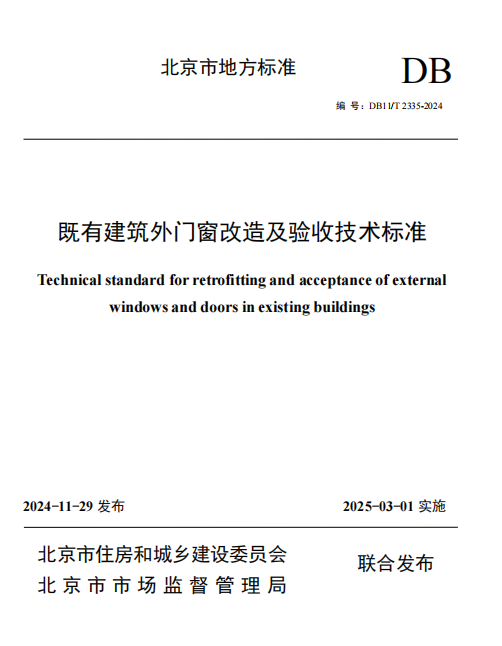 北京市地方标准

DB

编 号：DB11/T 2335-2024

既有建筑外门窗改造及验收技术标准

Technical standard for retrofitting and acceptance of external windows and doors in existing buildings

2024-11-29 发布

2025-03-01 实施

北京市住房和城乡建设委员会
北京市市场监督管理局

联合发布